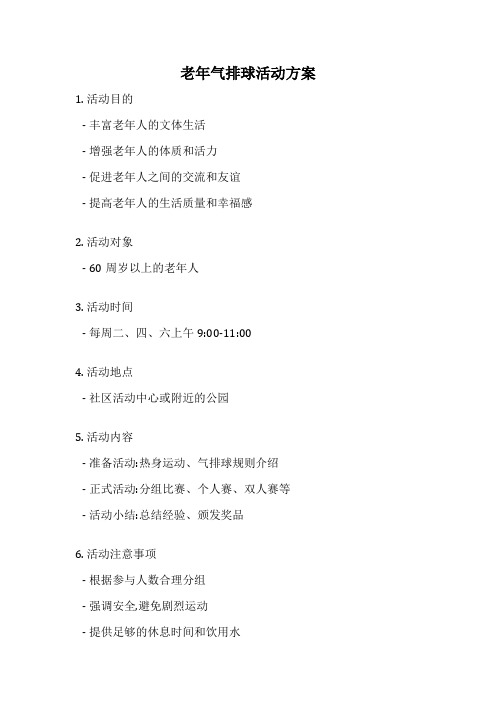 老年气排球活动方案

1. 活动目的

- 丰富老年人的文体生活

- 增强老年人的体质和活力

- 促进老年人之间的交流和友谊

- 提高老年人的生活质量和幸福感

2. 活动对象

- 60 周岁以上的老年人

3. 活动时间

- 每周二、四、六上午 9:00-11:00

4. 活动地点

- 社区活动中心或附近的公园

5. 活动内容

- 准备活动:热身运动、气排球规则介绍

- 正式活动:分组比赛、个人赛、双人赛等

- 活动小结:总结经验、颁发奖品

6. 活动注意事项

- 根据参与人数合理分组

- 强调安全,避免剧烈运动

- 提供足够的休息时间和饮用水